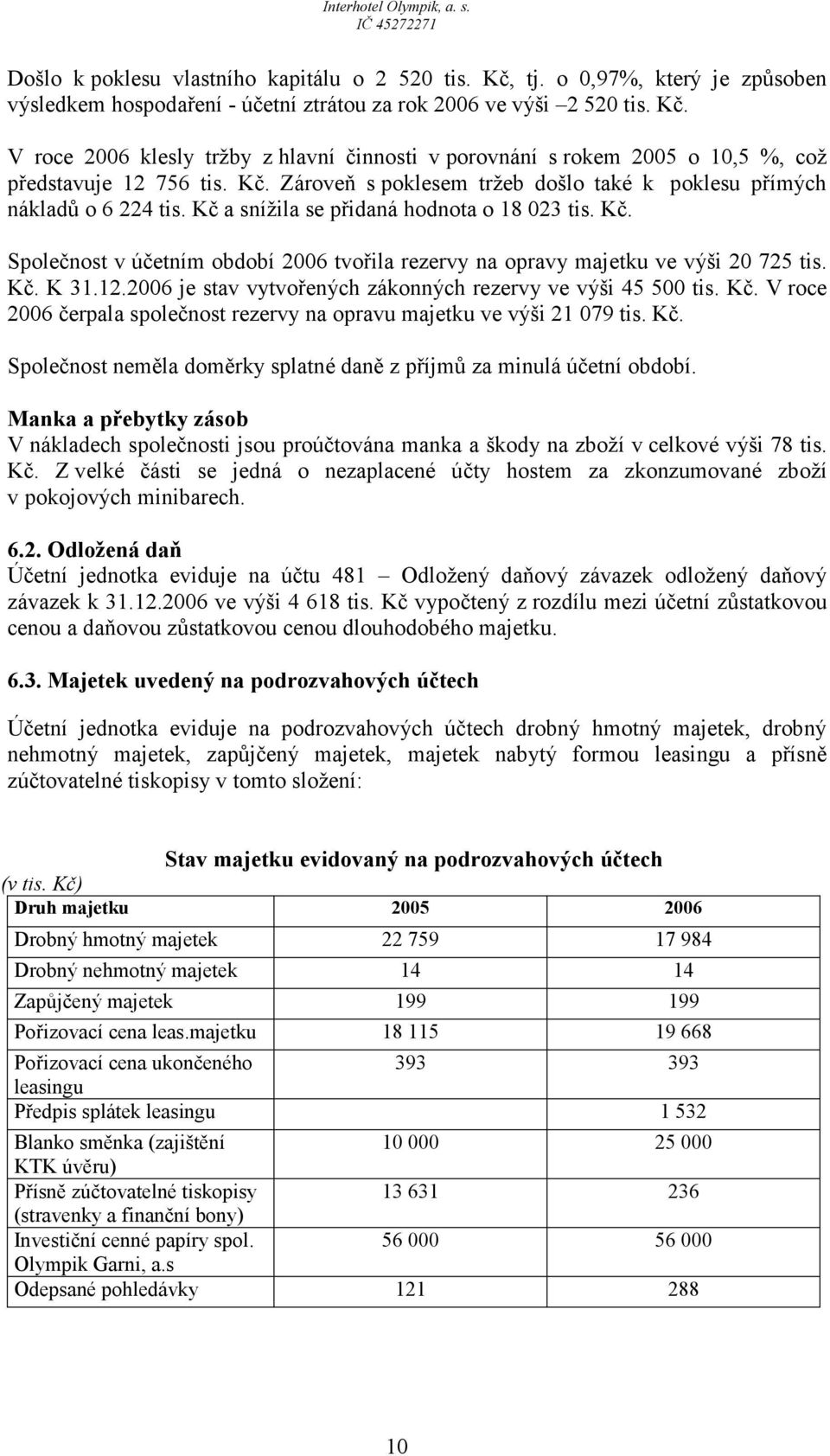 Interhotel Olympik, a. s.
IČ 45272271

Došlo k poklesu vlastního kapitálu o 2 520 tis. Kč, tj. o 0,97%, který je způsoben výsledkem hospodaření - účetní ztrátou za rok 2006 ve výši –2 520 tis. Kč.

V roce 2006 klesly tržby z hlavní činnosti v porovnání s rokem 2005 o 10,5 %, což představuje 12 756 tis. Kč. Zároveň s poklesem tržeb došlo také k poklesu přímých nákladů o 6 224 tis. Kč a snížila se přidaná hodnota o 18 023 tis. Kč.

Společnost v účetním období 2006 tvořila rezervy na opravy majetku ve výši 20 725 tis. Kč. K 31.12.2006 je stav vytvořených zákonných rezervy ve výši 45 500 tis. Kč. V roce 2006 čerpala společnost rezervy na opravu majetku ve výši 21 079 tis. Kč.

Společnost neměla doměrky splatné daně z příjmů za minulá účetní období.

Manka a přebytky zásob
V nákladech společnosti jsou proúčtována manka a škody na zboží v celkové výši 78 tis. Kč. Z velké části se jedná o nezaplacené účty hostem za zkonzumované zboží v pokojových minibarech.

6.2. Odložená daň
Účetní jednotka eviduje na účtu 481 – Odložený daňový závazek odložený daňový závazek k 31.12.2006 ve výši 4 618 tis. Kč vypočtený z rozdílu mezi účetní zůstatkovou cenou a daňovou zůstatkovou cenou dlouhodobého majetku.

6.3. Majetek uvedený na podrozvahových účtech

Účetní jednotka eviduje na podrozvahových účtech drobný hmotný majetek, drobný nehmotný majetek, zapůjčený majetek, majetek nabytý formou leasingu a přísně zúčtovatelné tiskopisy v tomto složení:

Stav majetku evidovaný na podrozvahových účtech
(v tis. Kč)

| Druh majetku | 2005 | 2006 |
|---|---|---|
| Drobný hmotný majetek | 22 759 | 17 984 |
| Drobný nehmotný majetek | 14 | 14 |
| Zapůjčený majetek | 199 | 199 |
| Pořizovací cena leas.majetku | 18 115 | 19 668 |
| Pořizovací cena ukončeného leasingu | 393 | 393 |
| Předpis splátek leasingu | | 1 532 |
| Blanko směnka (zajištění KTK úvěru) | 10 000 | 25 000 |
| Přísně zúčtovatelné tiskopisy (stravenky a finanční bony) | 13 631 | 236 |
| Investiční cenné papíry spol. Olympik Garni, a.s | 56 000 | 56 000 |
| Odepsané pohledávky | 121 | 288 |

10